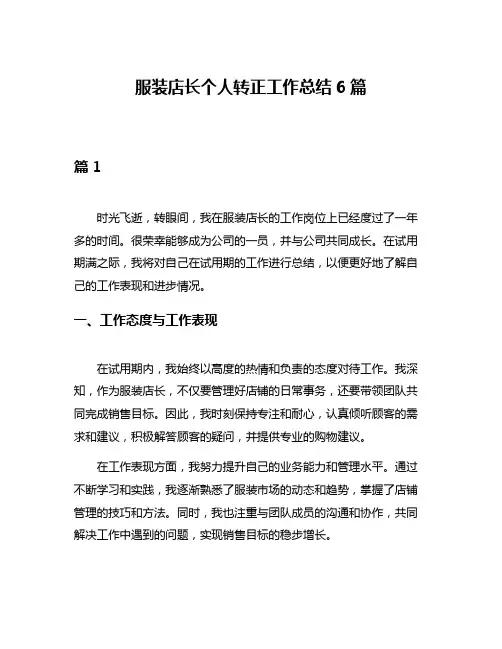 服装店长个人转正工作总结 6 篇

篇 1

时光飞逝，转眼间，我在服装店长的工作岗位上已经度过了一年多的时间。很荣幸能够成为公司的一员，并与公司共同成长。在试用期满之际，我将对自己在试用期的工作进行总结，以便更好地了解自己的工作表现和进步情况。

一、工作态度与工作表现

在试用期内，我始终以高度的热情和负责的态度对待工作。我深知，作为服装店长，不仅要管理好店铺的日常事务，还要带领团队共同完成销售目标。因此，我时刻保持专注和耐心，认真倾听顾客的需求和建议，积极解答顾客的疑问，并提供专业的购物建议。

在工作表现方面，我努力提升自己的业务能力和管理水平。通过不断学习和实践，我逐渐熟悉了服装市场的动态和趋势，掌握了店铺管理的技巧和方法。同时，我也注重与团队成员的沟通和协作，共同解决工作中遇到的问题，实现销售目标的稳步增长。